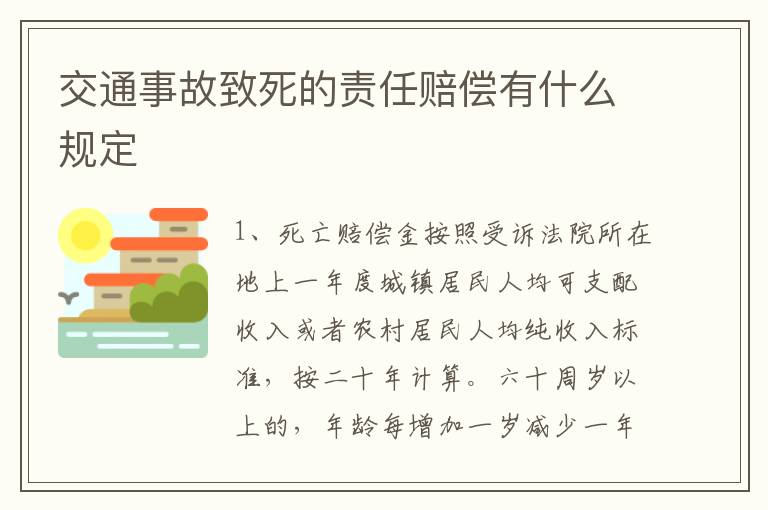 交通事故致死的责任赔偿有什么规定

1、死亡赔偿金按照受诉法院所在地上一年度城镇居民人均可支配收入或者农村居民人均纯收入标准，按二十年计算。六十周岁以上的，年龄每增加一岁减少一年